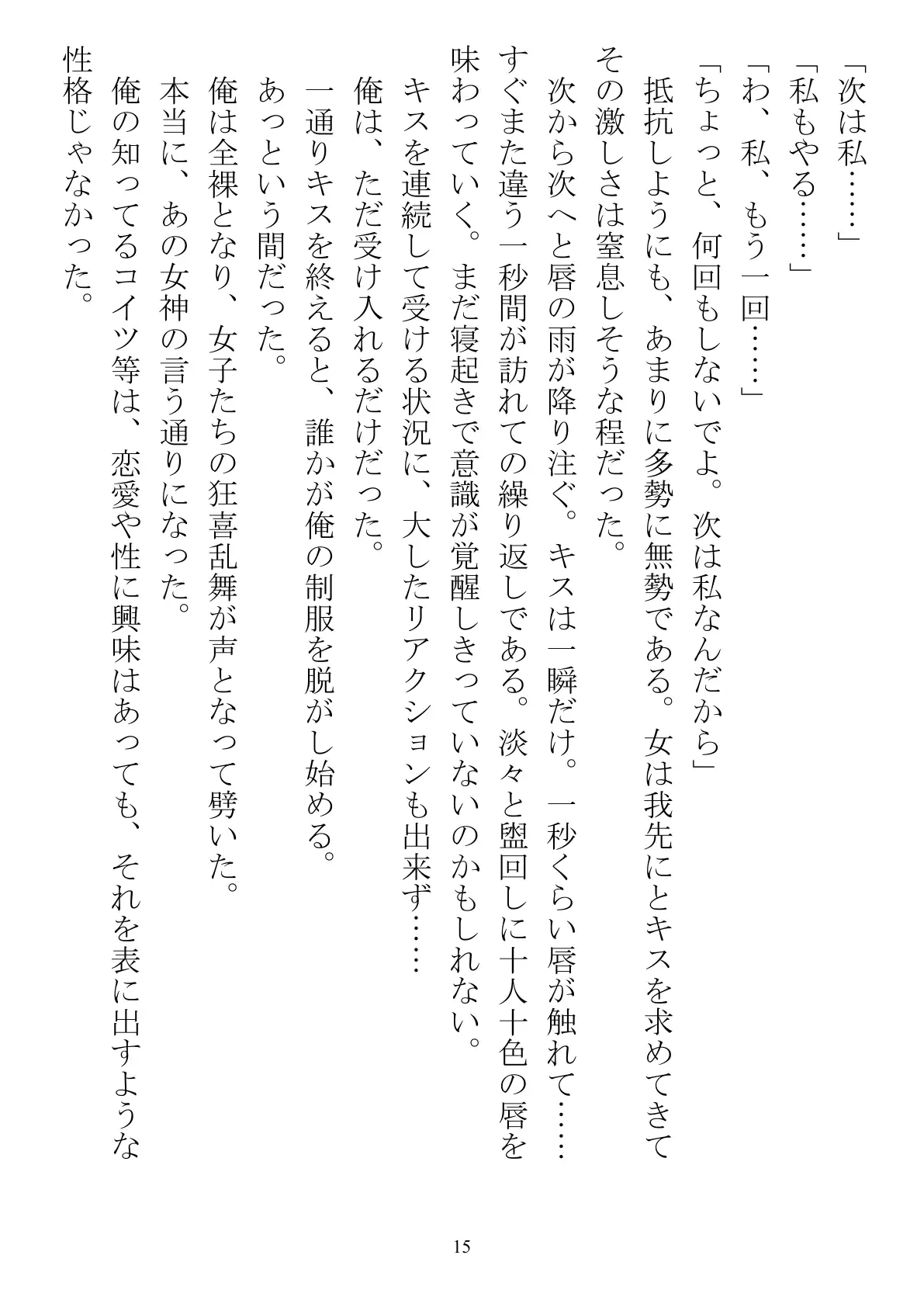 「次は私……」

「私もやる……」

「わ、私、もう一回……」

「ちょっと、何回もしないでよ。次は私なんだから」

抵抗しようにも、あまりに多勢に無勢である。女は我先にとキスを求めてきてその激しさは窒息しそうな程だった。

次から次へと唇の雨が降り注ぐ。キスは一瞬だけ。一秒くらい唇が触れて……すぐまた違う一秒間が訪れての繰り返しである。淡々と盥回しに十人十色の唇を味わっていく。まだ寝起きで意識が覚醒しきっていないのかもしれない。

キスを連続して受ける状況に、大したリアクションも出来ず……

俺は、ただ受け入れるだけだった。

一通りキスを終えると、誰かが俺の制服を脱がし始める。

あっという間だった。

俺は全裸となり、女子たちの狂喜乱舞が声となって劈いた。

本当に、あの女神の言う通りになった。

俺の知ってるコイツ等は、恋愛や性に興味はあっても、それを表に出すような性格じゃなかった。

15